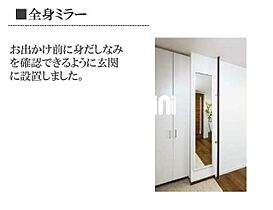 ■全身ミラー

お出かけ前に身だしなみを確認できるように玄関に設置しました。